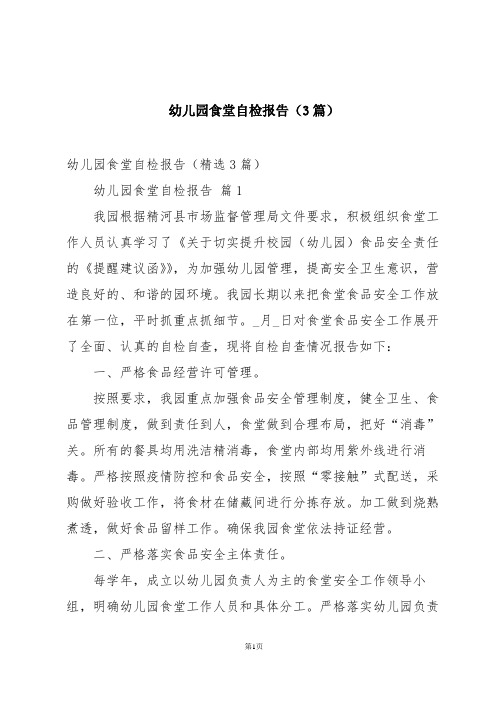 幼儿园食堂自检报告（3篇）

幼儿园食堂自检报告（精选3篇）

幼儿园食堂自检报告 篇1

我园根据精河县市场监督管理局文件要求，积极组织食堂工作人员认真学习了《关于切实提升校园（幼儿园）食品安全责任的《提醒建议函》》，为加强幼儿园管理，提高安全卫生意识，营造良好的、和谐的园环境。我园长期以来把食堂食品安全工作放在第一位，平时抓重点抓细节。_月_日对食堂食品安全工作展开了全面、认真的自检自查，现将自检自查情况报告如下：

一、严格食品经营许可管理。

按照要求，我园重点加强食品安全管理制度，健全卫生、食品管理制度，做到责任到人，食堂做到合理布局，把好“消毒”关。所有的餐具均用洗洁精消毒，食堂内部均用紫外线进行消毒。严格按照疫情防控和食品安全，按照“零接触”式配送，采购做好验收工作，将食材在储藏间进行分拣存放。加工做到烧熟煮透，做好食品留样工作。确保我园食堂依法持证经营。

二、严格落实食品安全主体责任。

每学年，成立以幼儿园负责人为主的食堂安全工作领导小组，明确幼儿园食堂工作人员和具体分工。严格落实幼儿园负责

第1页